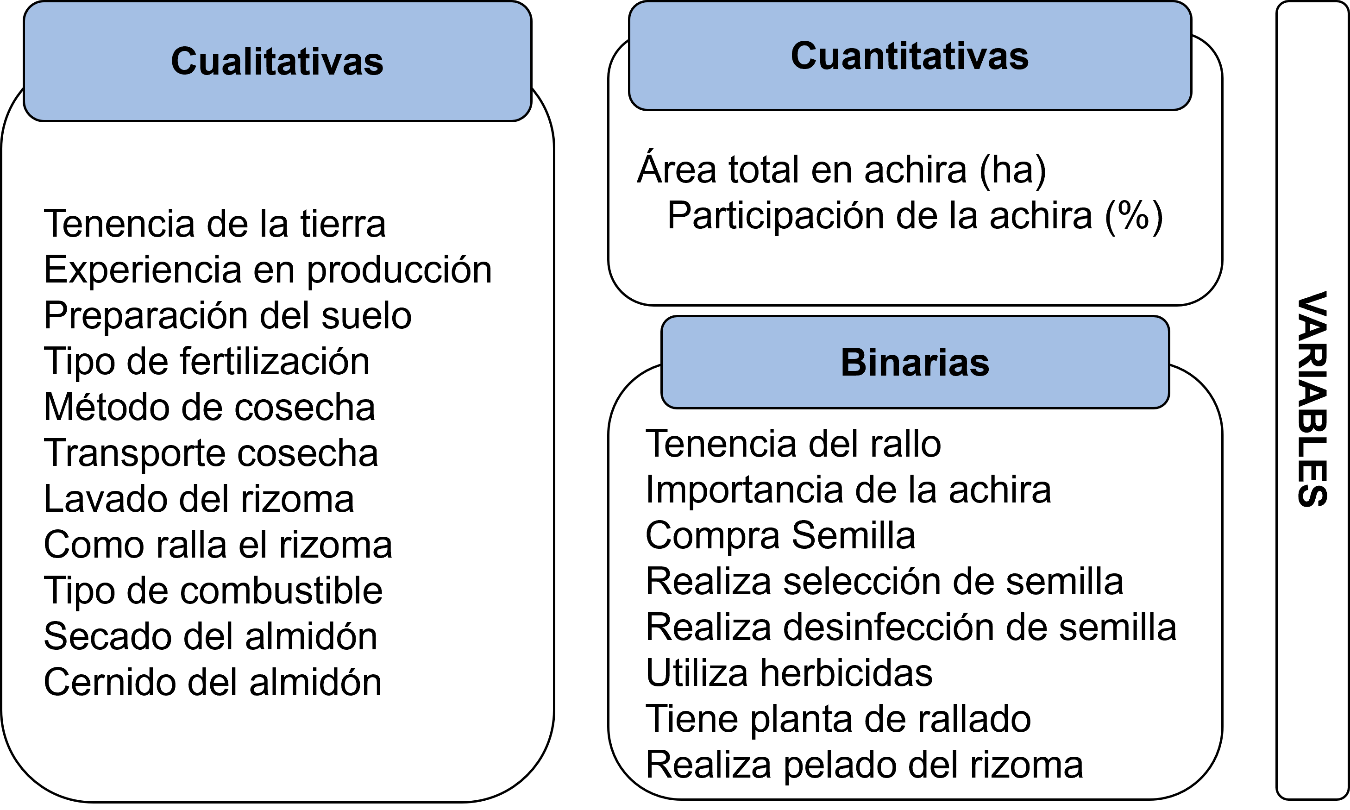 Cualitativas

Tenencia de la tierra
Experiencia en producción
Preparación del suelo
Tipo de fertilización
Método de cosecha
Transporte cosecha
Lavado del rizoma
Como ralla el rizoma
Tipo de combustible
Secado del almidón
Cernido del almidón

Cuantitativas

Área total en achira (ha)
Participación de la achira (%)

Binarias

Tenencia del rallo
Importancia de la achira
Compra Semilla
Realiza selección de semilla
Realiza desinfección de semilla
Utiliza herbicidas
Tiene planta de rallado
Realiza pelado del rizoma

VARIABLES